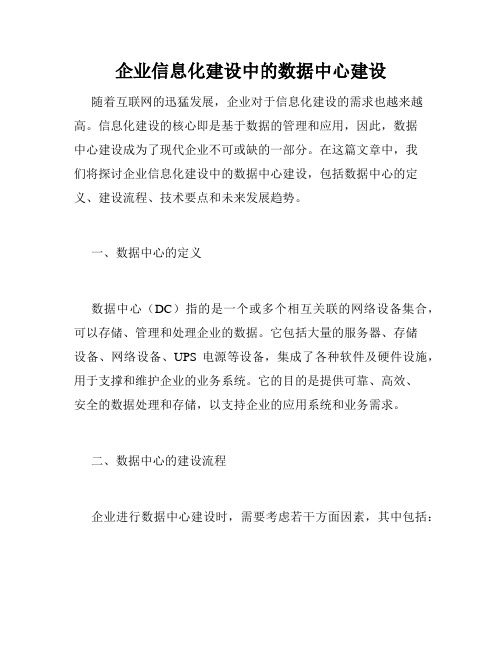 企业信息化建设中的数据中心建设

随着互联网的迅猛发展，企业对于信息化建设的需求也越来越高。信息化建设的核心即是基于数据的管理和应用，因此，数据中心建设成为了现代企业不可或缺的一部分。在这篇文章中，我们将探讨企业信息化建设中的数据中心建设，包括数据中心的定义、建设流程、技术要点和未来发展趋势。

一、数据中心的定义

数据中心（DC）指的是一个或多个相互关联的网络设备集合，可以存储、管理和处理企业的数据。它包括大量的服务器、存储设备、网络设备、UPS 电源等设备，集成了各种软件及硬件设施，用于支撑和维护企业的业务系统。它的目的是提供可靠、高效、安全的数据处理和存储，以支持企业的应用系统和业务需求。

二、数据中心的建设流程

企业进行数据中心建设时，需要考虑若干方面因素，其中包括：